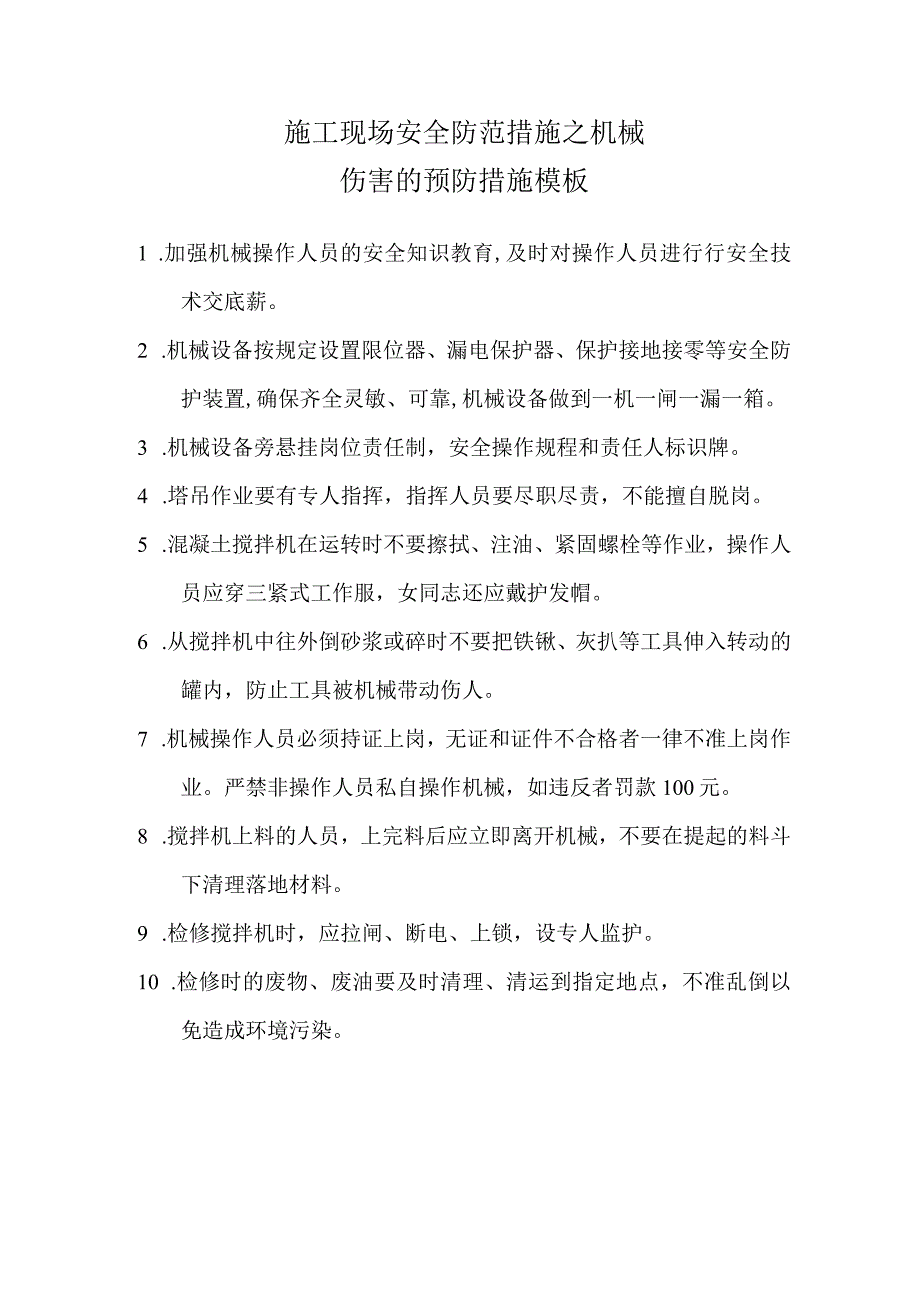 施工现场安全防范措施之机械
伤害的预防措施模板

1 .加强机械操作人员的安全知识教育,及时对操作人员进行行安全技术交底薪。

2 .机械设备按规定设置限位器、漏电保护器、保护接地接零等安全防护装置,确保齐全灵敏、可靠,机械设备做到一机一闸一漏一箱。

3 .机械设备旁悬挂岗位责任制，安全操作规程和责任人标识牌。

4 .塔吊作业要有专人指挥，指挥人员要尽职尽责，不能擅自脱岗。

5 .混凝土搅拌机在运转时不要擦拭、注油、紧固螺栓等作业，操作人员应穿三紧式工作服，女同志还应戴护发帽。

6 .从搅拌机中往外倒砂浆或碎时不要把铁锹、灰扒等工具伸入转动的罐内，防止工具被机械带动伤人。

7 .机械操作人员必须持证上岗，无证和证件不合格者一律不准上岗作业。严禁非操作人员私自操作机械，如违反者罚款100元。

8 .搅拌机上料的人员，上完料后应立即离开机械，不要在提起的料斗下清理落地材料。

9 .检修搅拌机时，应拉闸、断电、上锁，设专人监护。

10 .检修时的废物、废油要及时清理、清运到指定地点，不准乱倒以免造成环境污染。